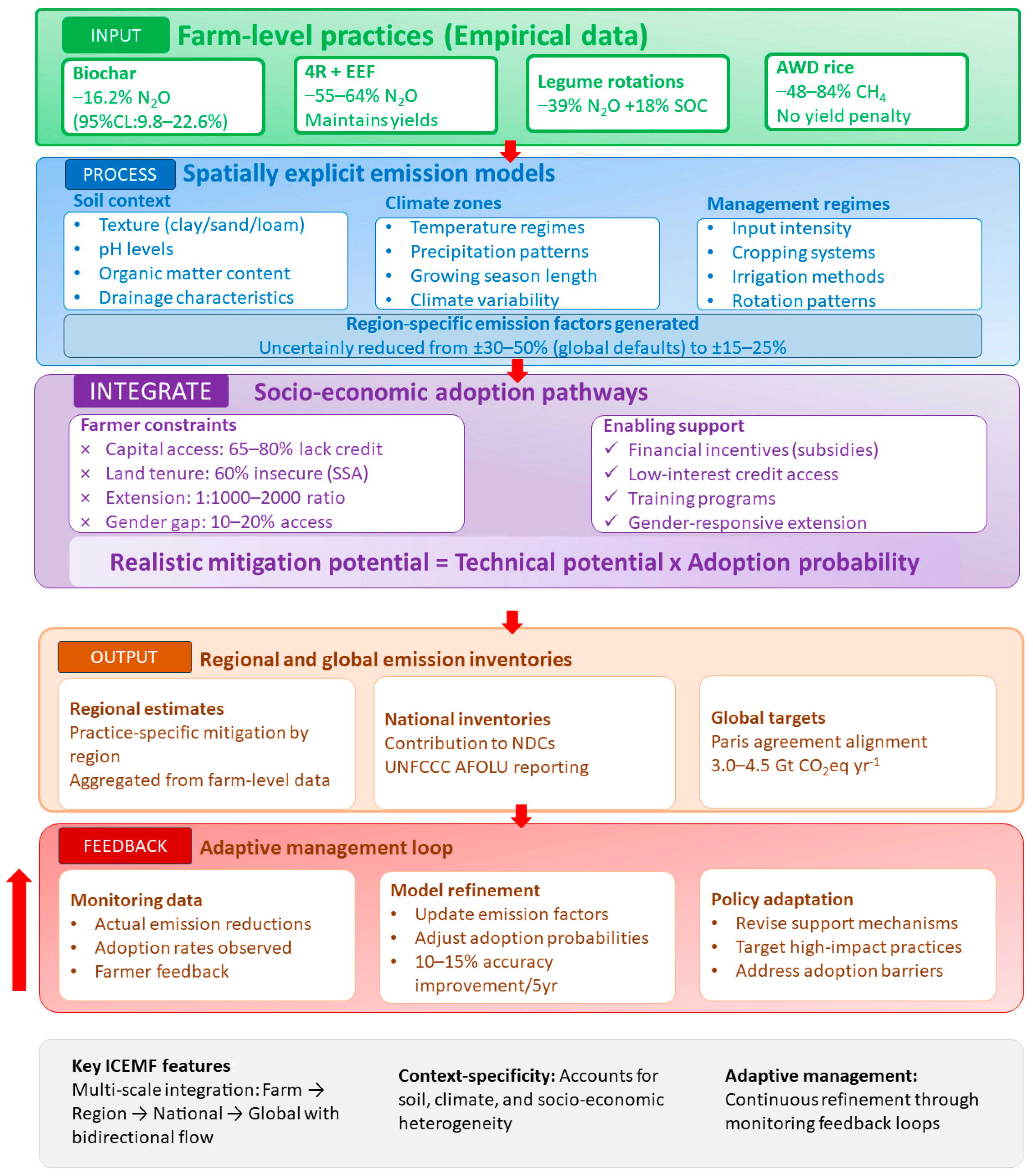 INPUT Farm-level practices (Empirical data)

Biochar
−16.2% $N_2O$
(95%CL:9.8–22.6%)

4R + EEF
−55–64% $N_2O$
Maintains yields

Legume rotations
−39% $N_2O$ +18% SOC

AWD rice
−48–84% $CH_4$
No yield penalty

PROCESS Spatially explicit emission models

Soil context
• Texture (clay/sand/loam)
• pH levels
• Organic matter content
• Drainage characteristics

Climate zones
• Temperature regimes
• Precipitation patterns
• Growing season length
• Climate variability

Management regimes
• Input intensity
• Cropping systems
• Irrigation methods
• Rotation patterns

Region-specific emission factors generated
Uncertainly reduced from ±30–50% (global defaults) to ±15–25%

INTEGRATE Socio-economic adoption pathways

Farmer constraints
× Capital access: 65–80% lack credit
× Land tenure: 60% insecure (SSA)
× Extension: 1:1000–2000 ratio
× Gender gap: 10–20% access

Enabling support
✓ Financial incentives (subsidies)
✓ Low-interest credit access
✓ Training programs
✓ Gender-responsive extension

Realistic mitigation potential = Technical potential x Adoption probability

OUTPUT Regional and global emission inventories

Regional estimates
Practice-specific mitigation by region
Aggregated from farm-level data

National inventories
Contribution to NDCs
UNFCCC AFOLU reporting

Global targets
Paris agreement alignment
3.0–4.5 Gt $CO_2$eq $yr^{-1}$

FEEDBACK Adaptive management loop

Monitoring data
• Actual emission reductions
• Adoption rates observed
• Farmer feedback

Model refinement
• Update emission factors
• Adjust adoption probabilities
• 10–15% accuracy improvement/5yr

Policy adaptation
• Revise support mechanisms
• Target high-impact practices
• Address adoption barriers

Key ICEMF features:
Multi-scale integration: Farm → Region → National → Global with bidirectional flow

Context-specificity: Accounts for soil, climate, and socio-economic heterogeneity

Adaptive management:
Continuous refinement through monitoring feedback loops